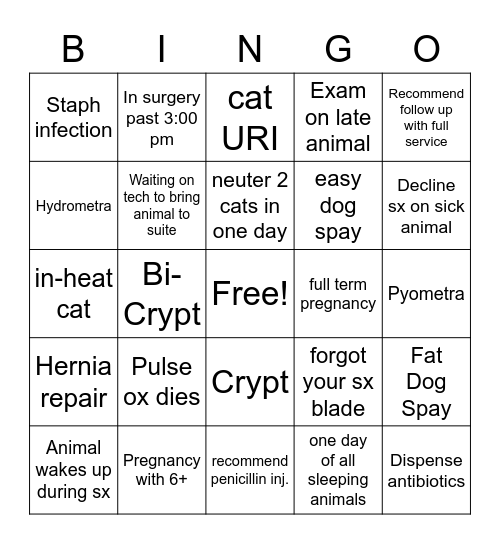 | B | I | N | G | O |
|---|---|---|---|---|
| Staph infection | In surgery past 3:00 pm | cat URI | Exam on late animal | Recommend follow up with full service |
| Hydrometra | Waiting on tech to bring animal to suite | neuter 2 cats in one day | easy dog spay | Decline sx on sick animal |
| in-heat cat | Bi-Crypt | Free! | full term pregnancy | Pyometra |
| Hernia repair | Pulse ox dies | Crypt | forgot your sx blade | Fat Dog Spay |
| Animal wakes up during sx | Pregnancy with 6+ | recommend penicillin inj. | one day of all sleeping animals | Dispense antibiotics |